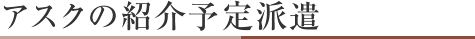 アスクの紹介予定派遣